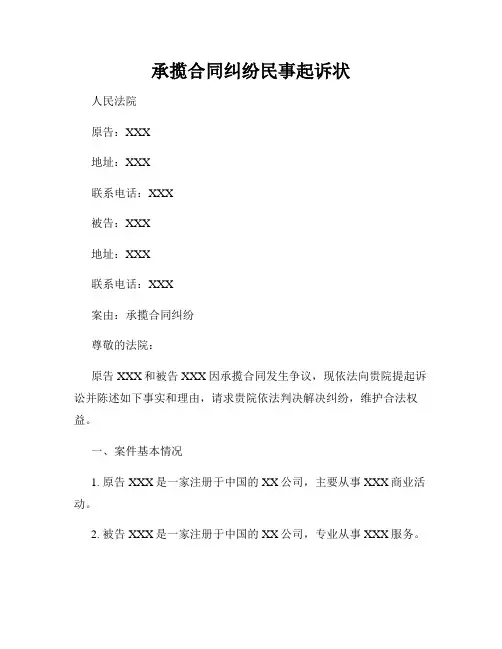 承揽合同纠纷民事起诉状

人民法院

原告：XXX

地址：XXX

联系电话：XXX

被告：XXX

地址：XXX

联系电话：XXX

案由：承揽合同纠纷

尊敬的法院：

原告 XXX 和被告 XXX 因承揽合同发生争议，现依法向贵院提起诉讼并陈述如下事实和理由，请求贵院依法判决解决纠纷，维护合法权益。

一、案件基本情况

1. 原告 XXX 是一家注册于中国的 XX 公司，主要从事 XXX 商业活动。

2. 被告 XXX 是一家注册于中国的 XX 公司，专业从事 XXX 服务。